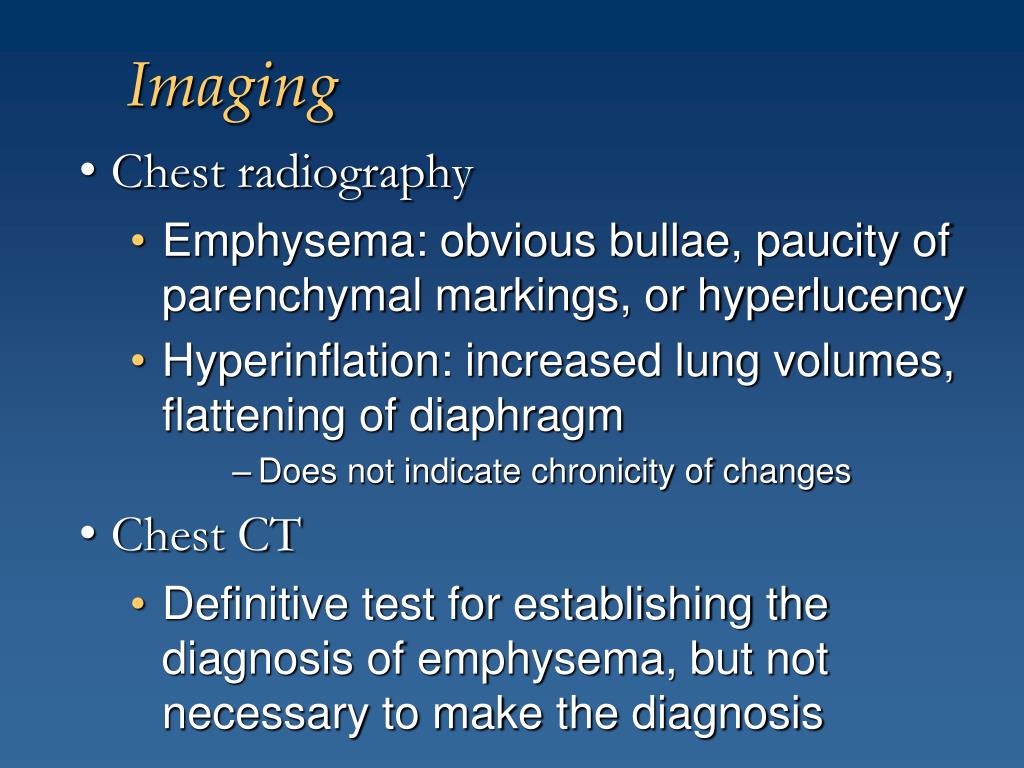 Imaging

• Chest radiography
  • Emphysema: obvious bullae, paucity of parenchymal markings, or hyperlucency
  • Hyperinflation: increased lung volumes, flattening of diaphragm
    – Does not indicate chronicity of changes
• Chest CT
  • Definitive test for establishing the diagnosis of emphysema, but not necessary to make the diagnosis